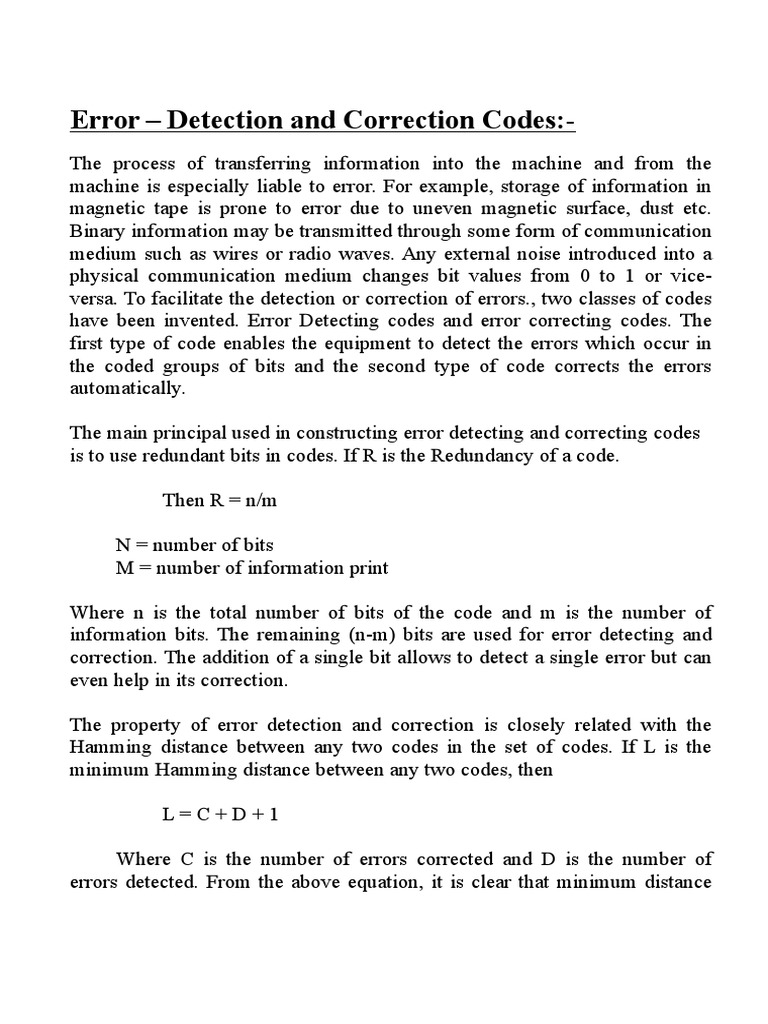 Error – Detection and Correction Codes:-

The process of transferring information into the machine and from the machine is especially liable to error. For example, storage of information in magnetic tape is prone to error due to uneven magnetic surface, dust etc. Binary information may be transmitted through some form of communication medium such as wires or radio waves. Any external noise introduced into a physical communication medium changes bit values from 0 to 1 or vice-versa. To facilitate the detection or correction of errors., two classes of codes have been invented. Error Detecting codes and error correcting codes. The first type of code enables the equipment to detect the errors which occur in the coded groups of bits and the second type of code corrects the errors automatically.

The main principal used in constructing error detecting and correcting codes is to use redundant bits in codes. If R is the Redundancy of a code.

Then R = n/m

N = number of bits
M = number of information print

Where n is the total number of bits of the code and m is the number of information bits. The remaining (n-m) bits are used for error detecting and correction. The addition of a single bit allows to detect a single error but can even help in its correction.

The property of error detection and correction is closely related with the Hamming distance between any two codes in the set of codes. If L is the minimum Hamming distance between any two codes, then

L = C + D + 1

Where C is the number of errors corrected and D is the number of errors detected. From the above equation, it is clear that minimum distance